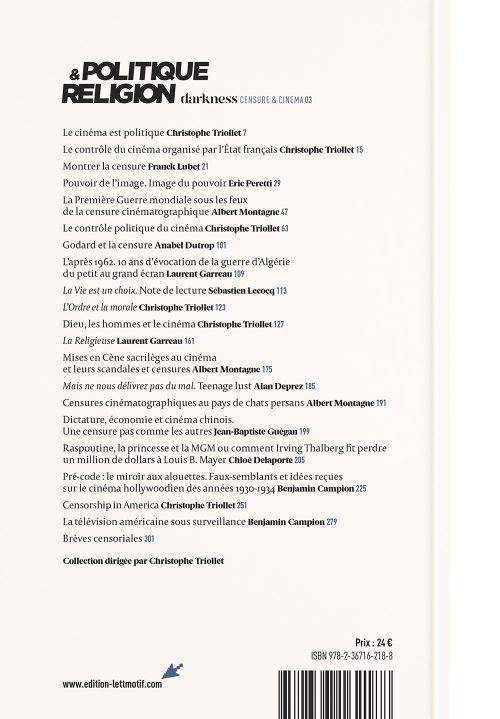 & POLITIQUE RELIGION darkness CENSURE & CINEMA 03

Le cinéma est politique Christophe Triollet 7

Le contrôle du cinéma organisé par l'État français Christophe Triollet 15

Montrer la censure Franck Lubet 21

Pouvoir de l'image. Image du pouvoir Eric Peretti 29

La Première Guerre mondiale sous les feux de la censure cinématographique Albert Montagne 47

Le contrôle politique du cinéma Christophe Triollet 63

Godard et la censure Anabel Dutrop 101

L'après 1962. 10 ans d'évocation de la guerre d'Algérie du petit au grand écran Laurent Garreau 109

La Vie est un choix. Note de lecture Sébastien Lecocq 113

L'Ordre et la morale Christophe Triollet 123

Dieu, les hommes et le cinéma Christophe Triollet 127

La Religieuse Laurent Garreau 161

Mises en Cène sacrilèges au cinéma et leurs scandales et censures Albert Montagne 175

Mais ne nous délivrez pas du mal. Teenage lust Alan Deprez 185

Censures cinématographiques au pays de chats persans Albert Montagne 191

Dictature, économie et cinéma chinois. Une censure pas comme les autres Jean-Baptiste Guégan 199

Raspoutine, la princesse et la MGM ou comment Irving Thalberg fit perdre un million de dollars à Louis B. Mayer Chloé Delaporte 205

Pré-code : le miroir aux alouettes. Faux-semblants et idées reçues sur le cinéma hollywoodien des années 1930-1934 Benjamin Campion 225

Censorship in America Christophe Triollet 251

La télévision américaine sous surveillance Benjamin Campion 279

Brèves censoriales 301

Collection dirigée par Christophe Triollet

Prix : 24 €
ISBN 978-2-36716-218-8

www.edition-lettmotif.com